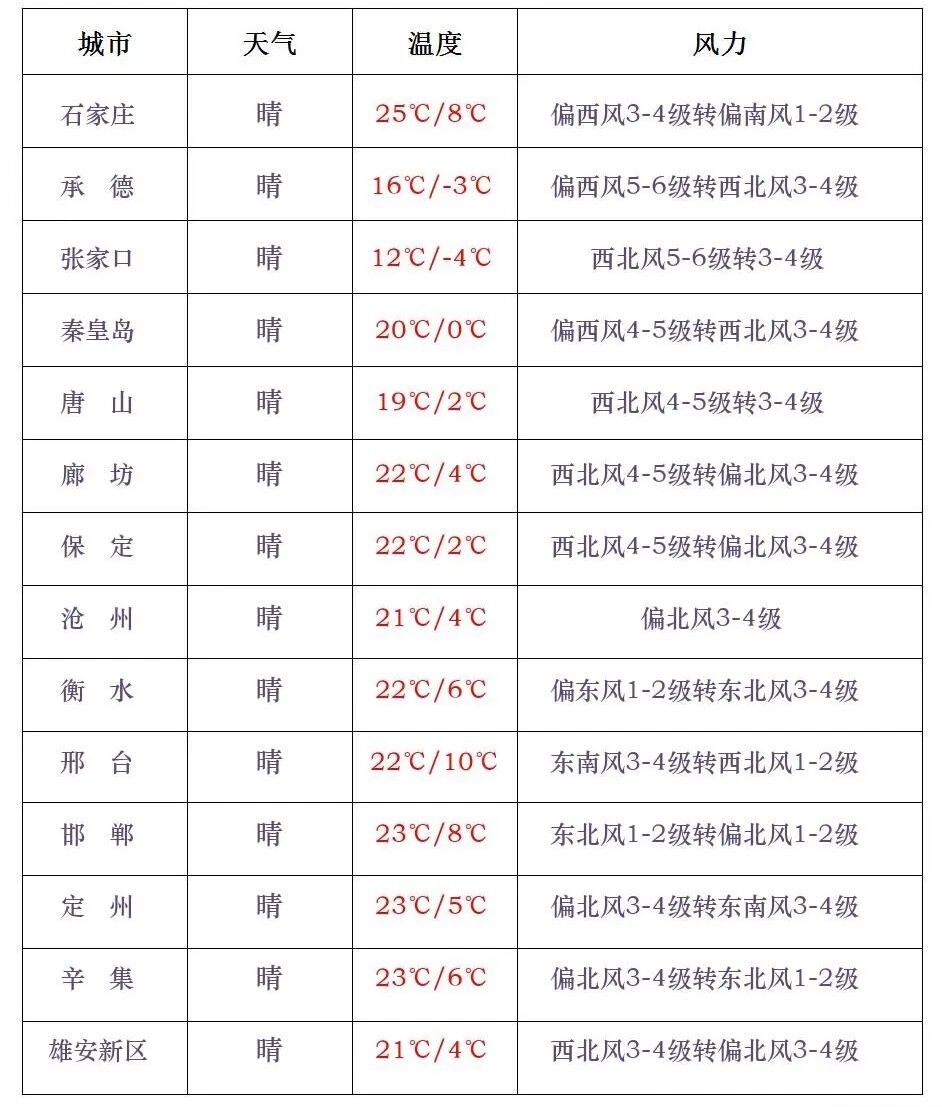 | 城市 | 天气 | 温度 | 风力 |
|---|---|---|---|
| 石家庄 | 晴 | 25℃/8℃ | 偏西风3-4级转偏南风1-2级 |
| 承　德 | 晴 | 16℃/-3℃ | 偏西风5-6级转西北风3-4级 |
| 张家口 | 晴 | 12℃/-4℃ | 西北风5-6级转3-4级 |
| 秦皇岛 | 晴 | 20℃/0℃ | 偏西风4-5级转西北风3-4级 |
| 唐　山 | 晴 | 19℃/2℃ | 西北风4-5级转3-4级 |
| 廊　坊 | 晴 | 22℃/4℃ | 西北风4-5级转偏北风3-4级 |
| 保　定 | 晴 | 22℃/2℃ | 西北风4-5级转偏北风3-4级 |
| 沧　州 | 晴 | 21℃/4℃ | 偏北风3-4级 |
| 衡　水 | 晴 | 22℃/6℃ | 偏东风1-2级转东北风3-4级 |
| 邢　台 | 晴 | 22℃/10℃ | 东南风3-4级转西北风1-2级 |
| 邯　郸 | 晴 | 23℃/8℃ | 东北风1-2级转偏北风1-2级 |
| 定　州 | 晴 | 23℃/5℃ | 偏北风3-4级转东南风3-4级 |
| 辛　集 | 晴 | 23℃/6℃ | 偏北风3-4级转东北风1-2级 |
| 雄安新区 | 晴 | 21℃/4℃ | 西北风3-4级转偏北风3-4级 |